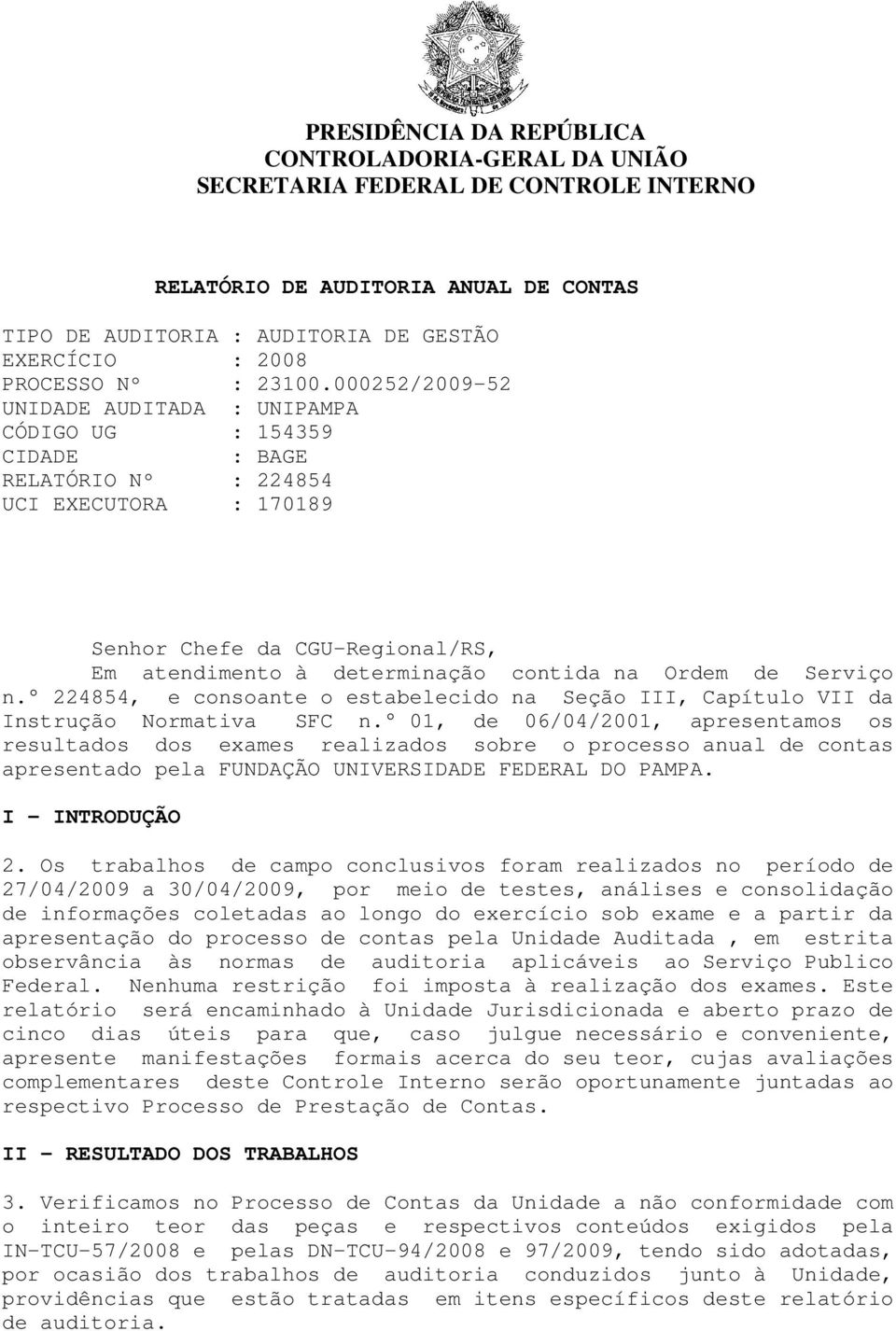 PRESIDÊNCIA DA REPÚBLICA
CONTROLADORIA-GERAL DA UNIÃO
SECRETARIA FEDERAL DE CONTROLE INTERNO

RELATÓRIO DE AUDITORIA ANUAL DE CONTAS

TIPO DE AUDITORIA : AUDITORIA DE GESTÃO
EXERCÍCIO : 2008
PROCESSO Nº : 23100.000252/2009-52
UNIDADE AUDITADA : UNIPAMPA
CÓDIGO UG : 154359
CIDADE : BAGE
RELATÓRIO Nº : 224854
UCI EXECUTORA : 170189

Senhor Chefe da CGU-Regional/RS,

Em atendimento à determinação contida na Ordem de Serviço n.º 224854, e consoante o estabelecido na Seção III, Capítulo VII da Instrução Normativa SFC n.º 01, de 06/04/2001, apresentamos os resultados dos exames realizados sobre o processo anual de contas apresentado pela FUNDAÇÃO UNIVERSIDADE FEDERAL DO PAMPA.

I - INTRODUÇÃO

2. Os trabalhos de campo conclusivos foram realizados no período de 27/04/2009 a 30/04/2009, por meio de testes, análises e consolidação de informações coletadas ao longo do exercício sob exame e a partir da apresentação do processo de contas pela Unidade Auditada , em estrita observância às normas de auditoria aplicáveis ao Serviço Publico Federal. Nenhuma restrição foi imposta à realização dos exames. Este relatório será encaminhado à Unidade Jurisdicionada e aberto prazo de cinco dias úteis para que, caso julgue necessário e conveniente, apresente manifestações formais acerca do seu teor, cujas avaliações complementares deste Controle Interno serão oportunamente juntadas ao respectivo Processo de Prestação de Contas.

II - RESULTADO DOS TRABALHOS

3. Verificamos no Processo de Contas da Unidade a não conformidade com o inteiro teor das peças e respectivos conteúdos exigidos pela IN-TCU-57/2008 e pelas DN-TCU-94/2008 e 97/2009, tendo sido adotadas, por ocasião dos trabalhos de auditoria conduzidos junto à Unidade, providências que estão tratadas em itens específicos deste relatório de auditoria.